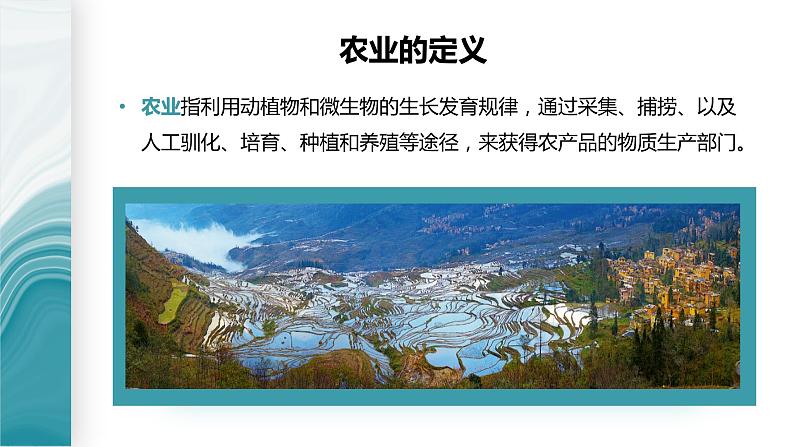 农业的定义

• 农业指利用动植物和微生物的生长发育规律，通过采集、捕捞、以及人工驯化、培育、种植和养殖等途径，来获得农产品的物质生产部门。